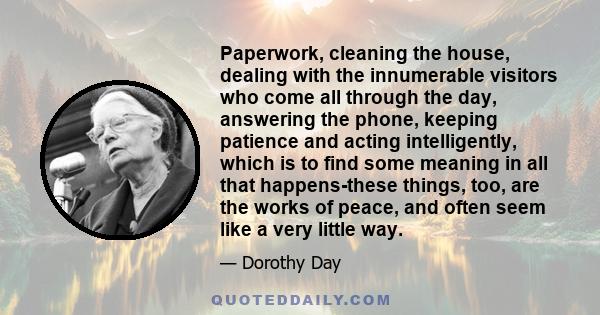 Paperwork, cleaning the house, dealing with the innumerable visitors who come all through the day, answering the phone, keeping patience and acting intelligently, which is to find some meaning in all that happens-these things, too, are the works of peace, and often seem like a very little way.

— Dorothy Day

QUOTEDDAILY.COM